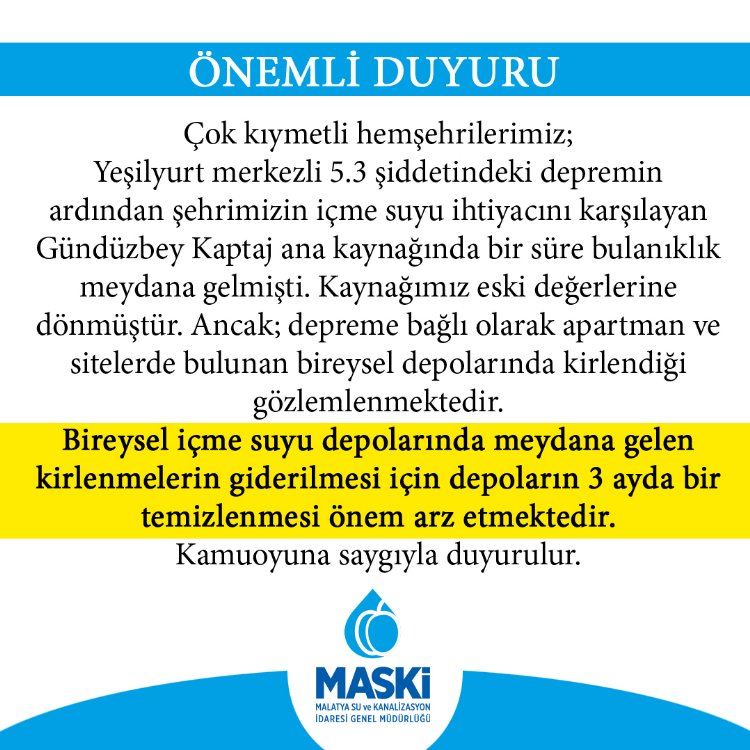 ÖNEMLİ DUYURU

Çok kıymetli hemşehrilerimiz;
Yeşilyurt merkezli 5.3 şiddetindeki depremin ardından şehrimizin içme suyu ihtiyacını karşılayan Gündüzbey Kaptaj ana kaynağında bir süre bulanıklık meydana gelmişti. Kaynağımız eski değerlerine dönmüştür. Ancak; depreme bağlı olarak apartman ve sitelerde bulunan bireysel depolarında kirlendiği gözlemlenmektedir.

Bireysel içme suyu depolarında meydana gelen kirlenmelerin giderilmesi için depoların 3 ayda bir temizlenmesi önem arz etmektedir.

Kamuoyuna saygıyla duyurulur.

MASKİ
MALATYA SU ve KANALİZASYON İDARESİ GENEL MÜDÜRLÜĞÜ